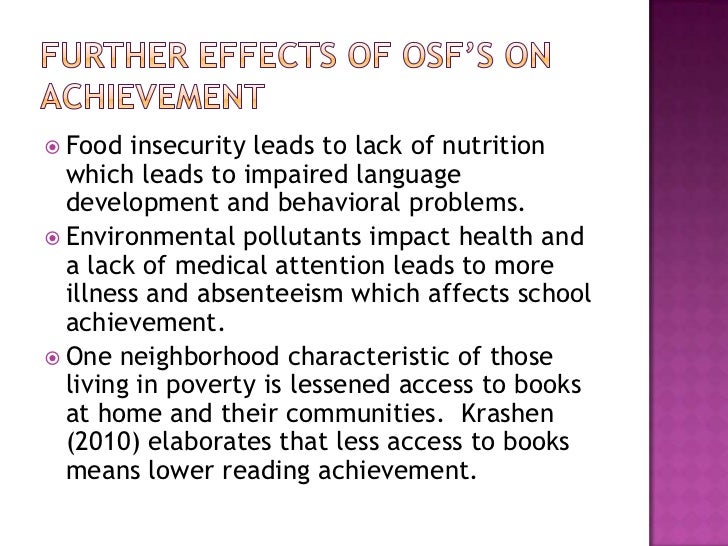 FURTHER EFFECTS OF OSF'S ON ACHIEVEMENT

• Food insecurity leads to lack of nutrition which leads to impaired language development and behavioral problems.
• Environmental pollutants impact health and a lack of medical attention leads to more illness and absenteeism which affects school achievement.
• One neighborhood characteristic of those living in poverty is lessened access to books at home and their communities. Krashen (2010) elaborates that less access to books means lower reading achievement.